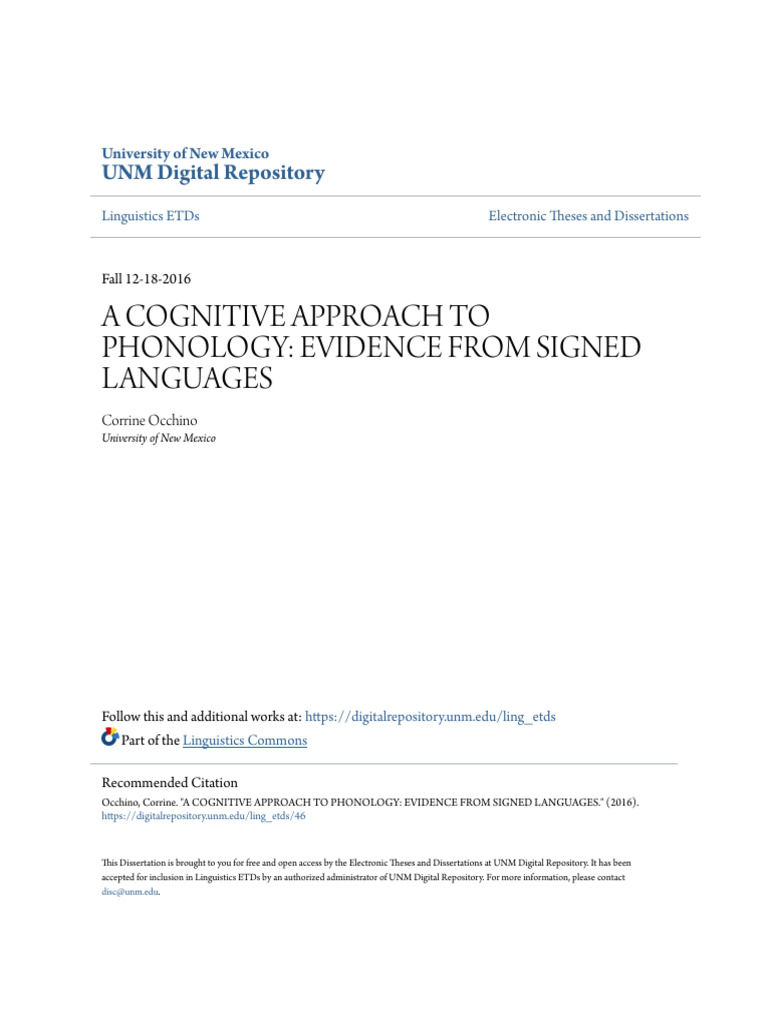 University of New Mexico
UNM Digital Repository

Linguistics ETDs

Electronic Theses and Dissertations

Fall 12-18-2016

A COGNITIVE APPROACH TO PHONOLOGY: EVIDENCE FROM SIGNED LANGUAGES

Corrine Occhino
University of New Mexico

Follow this and additional works at: https://digitalrepository.unm.edu/ling_etds

Part of the Linguistics Commons

Recommended Citation
Occhino, Corrine. "A COGNITIVE APPROACH TO PHONOLOGY: EVIDENCE FROM SIGNED LANGUAGES." (2016). https://digitalrepository.unm.edu/ling_etds/46

This Dissertation is brought to you for free and open access by the Electronic Theses and Dissertations at UNM Digital Repository. It has been accepted for inclusion in Linguistics ETDs by an authorized administrator of UNM Digital Repository. For more information, please contact disc@unm.edu.